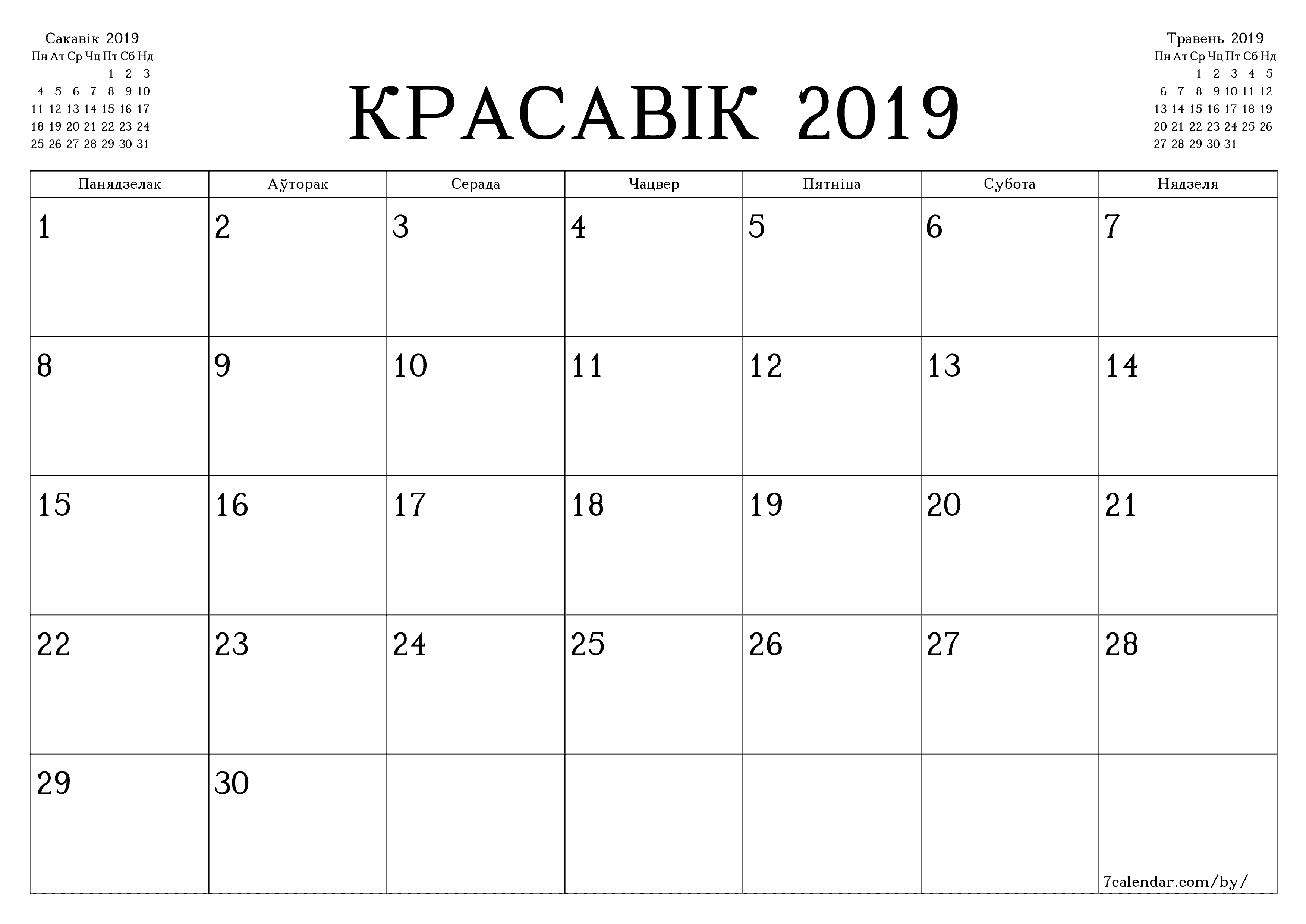 Сакавік 2019

| Пн | Ат | Ср | Чц | Пт | Сб | Нд |
|---|---|---|---|---|---|---|
| | | | | 1 | 2 | 3 |
| 4 | 5 | 6 | 7 | 8 | 9 | 10 |
| 11 | 12 | 13 | 14 | 15 | 16 | 17 |
| 18 | 19 | 20 | 21 | 22 | 23 | 24 |
| 25 | 26 | 27 | 28 | 29 | 30 | 31 |

КРАСАВІК 2019

Травень 2019

| Пн | Ат | Ср | Чц | Пт | Сб | Нд |
|---|---|---|---|---|---|---|
| | | 1 | 2 | 3 | 4 | 5 |
| 6 | 7 | 8 | 9 | 10 | 11 | 12 |
| 13 | 14 | 15 | 16 | 17 | 18 | 19 |
| 20 | 21 | 22 | 23 | 24 | 25 | 26 |
| 27 | 28 | 29 | 30 | 31 | | |

| Панядзелак | Аўторак | Серада | Чацвер | Пятніца | Субота | Нядзеля |
|---|---|---|---|---|---|---|
| 1 | 2 | 3 | 4 | 5 | 6 | 7 |
| 8 | 9 | 10 | 11 | 12 | 13 | 14 |
| 15 | 16 | 17 | 18 | 19 | 20 | 21 |
| 22 | 23 | 24 | 25 | 26 | 27 | 28 |
| 29 | 30 | | | | | 7calendar.com/by/ |